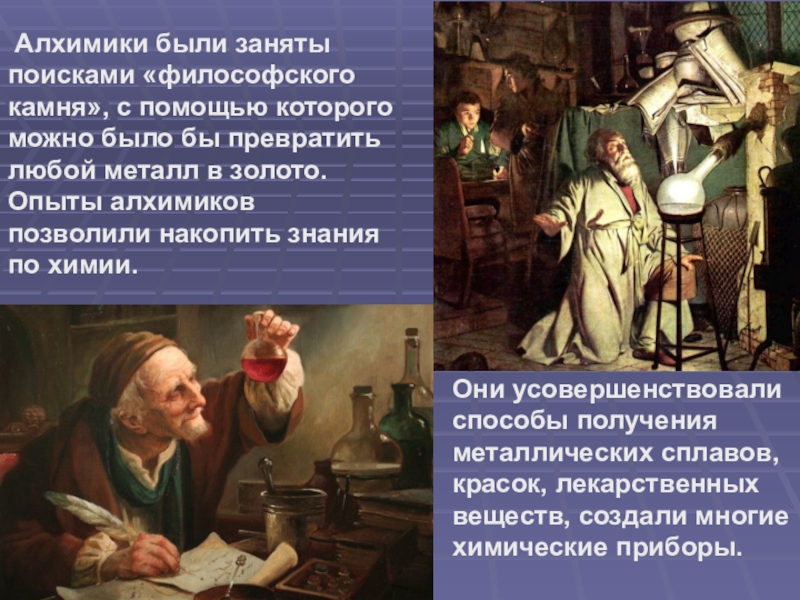 Алхимики были заняты поисками «философского камня», с помощью которого можно было бы превратить любой металл в золото. Опыты алхимиков позволили накопить знания по химии.

Они усовершенствовали способы получения металлических сплавов, красок, лекарственных веществ, создали многие химические приборы.